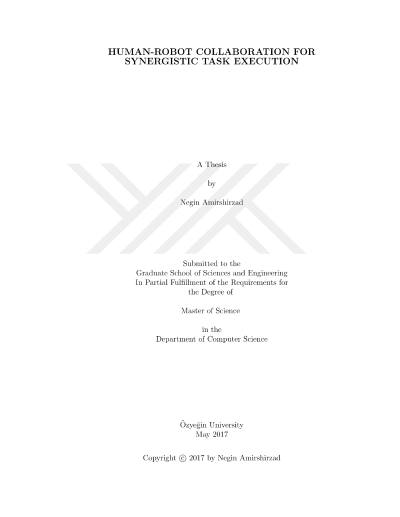 HUMAN-ROBOT COLLABORATION FOR
SYNERGISTIC TASK EXECUTION

A Thesis

by

Negin Amirshirzad

Submitted to the
Graduate School of Sciences and Engineering
In Partial Fulfillment of the Requirements for
the Degree of

Master of Science

in the
Department of Computer Science

Özyeğin University
May 2017

Copyright © 2017 by Negin Amirshirzad